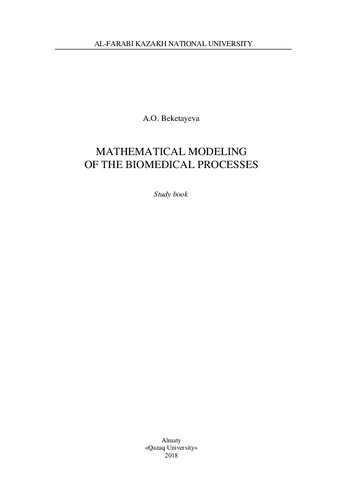 AL-FARABI KAZAKH NATIONAL UNIVERSITY

A.O. Beketayeva

MATHEMATICAL MODELING
OF THE BIOMEDICAL PROCESSES

Study book

Almaty
«Qazaq University»
2018